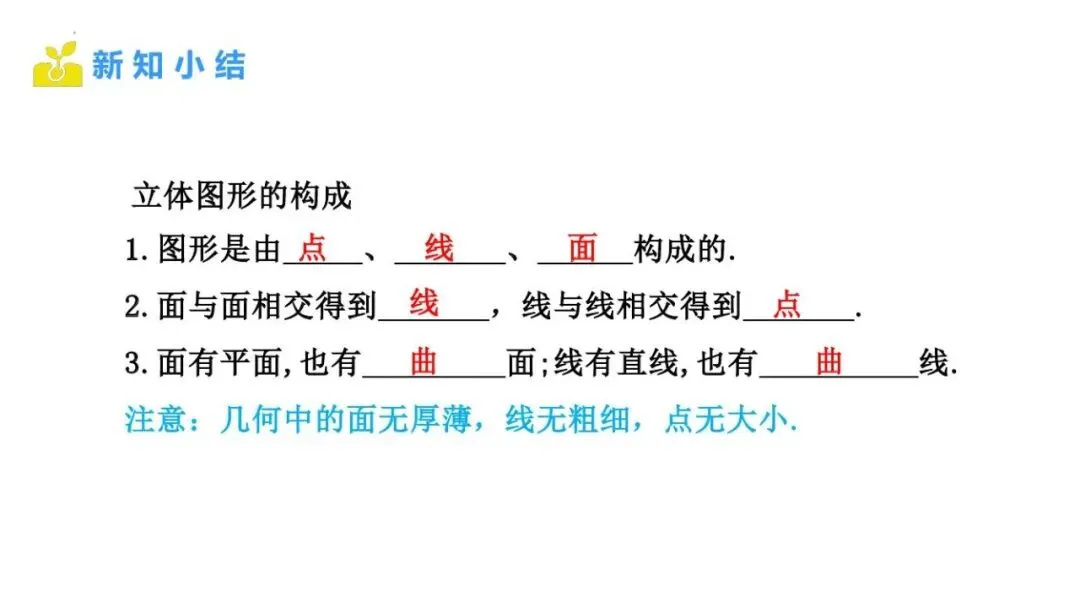 新知小结

立体图形的构成

1.图形是由点、线、面构成的.

2.面与面相交得到线，线与线相交得到点.

3.面有平面,也有曲面;线有直线,也有曲线.

注意：几何中的面无厚薄，线无粗细，点无大小.